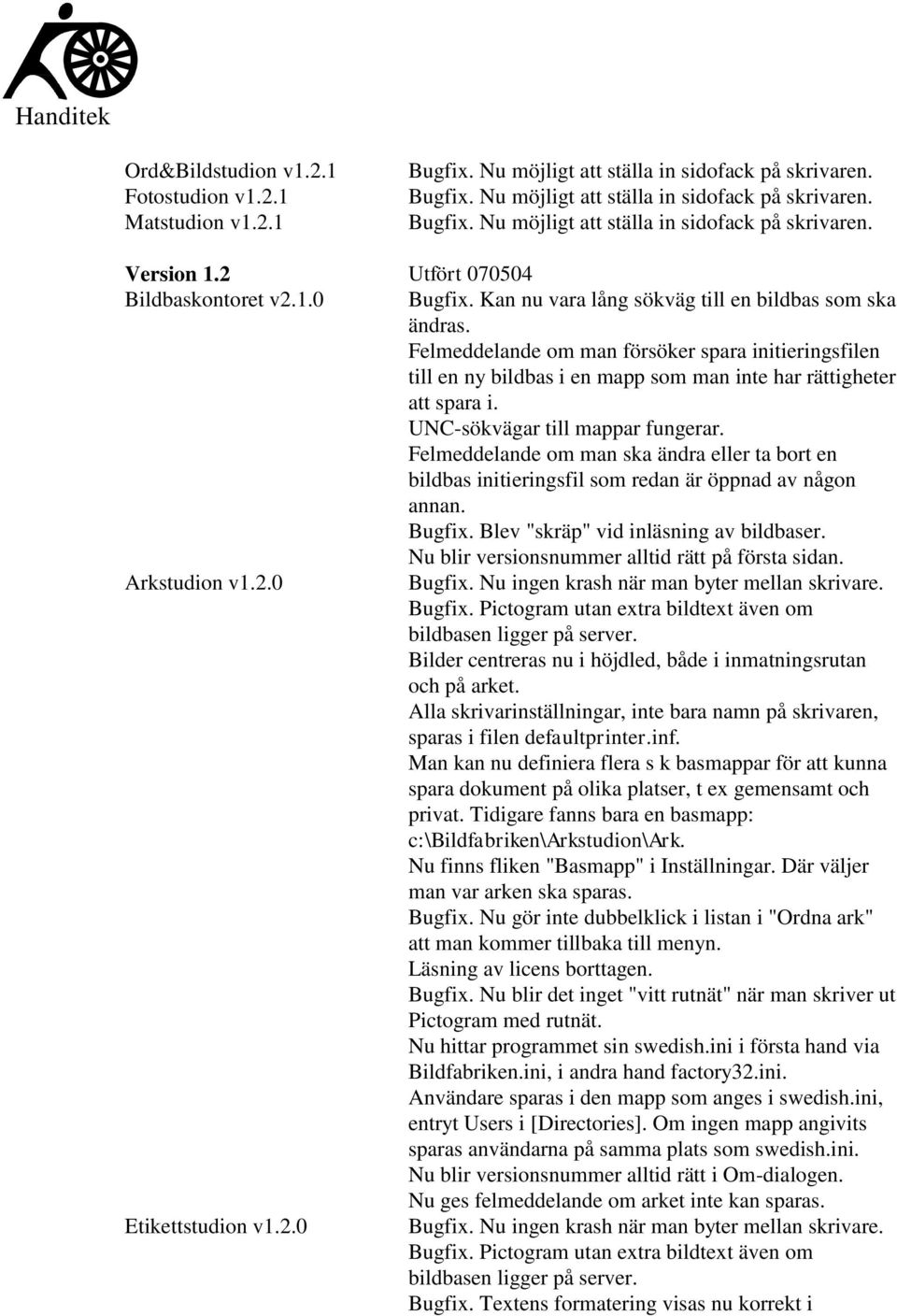 Handitek

Ord&Bildstudion v1.2.1	Bugfix. Nu möjligt att ställa in sidofack på skrivaren.
Fotostudion v1.2.1	Bugfix. Nu möjligt att ställa in sidofack på skrivaren.
Matstudion v1.2.1	Bugfix. Nu möjligt att ställa in sidofack på skrivaren.

Version 1.2	Utfört 070504

Bildbaskontoret v2.1.0

Bugfix. Kan nu vara lång sökväg till en bildbas som ska ändras.

Felmeddelande om man försöker spara initieringsfilen till en ny bildbas i en mapp som man inte har rättigheter att spara i.

UNC-sökvägar till mappar fungerar.

Felmeddelande om man ska ändra eller ta bort en bildbas initieringsfil som redan är öppnad av någon annan.

Bugfix. Blev "skräp" vid inläsning av bildbaser.

Nu blir versionsnummer alltid rätt på första sidan.

Arkstudion v1.2.0

Bugfix. Nu ingen krash när man byter mellan skrivare.

Bugfix. Pictogram utan extra bildtext även om bildbasen ligger på server.

Bilder centreras nu i höjdled, både i inmatningsrutan och på arket.

Alla skrivarinställningar, inte bara namn på skrivaren, sparas i filen defaultprinter.inf.

Man kan nu definiera flera s k basmappar för att kunna spara dokument på olika platser, t ex gemensamt och privat. Tidigare fanns bara en basmapp: c:\Bildfabriken\Arkstudion\Ark.

Nu finns fliken "Basmapp" i Inställningar. Där väljer man var arken ska sparas.

Bugfix. Nu gör inte dubbelklick i listan i "Ordna ark" att man kommer tillbaka till menyn.

Läsning av licens borttagen.

Bugfix. Nu blir det inget "vitt rutnät" när man skriver ut Pictogram med rutnät.

Nu hittar programmet sin swedish.ini i första hand via Bildfabriken.ini, i andra hand factory32.ini.

Användare sparas i den mapp som anges i swedish.ini, entryt Users i [Directories]. Om ingen mapp angivits sparas användarna på samma plats som swedish.ini.

Nu blir versionsnummer alltid rätt i Om-dialogen.

Nu ges felmeddelande om arket inte kan sparas.

Etikettstudion v1.2.0

Bugfix. Nu ingen krash när man byter mellan skrivare.

Bugfix. Pictogram utan extra bildtext även om bildbasen ligger på server.

Bugfix. Textens formatering visas nu korrekt i